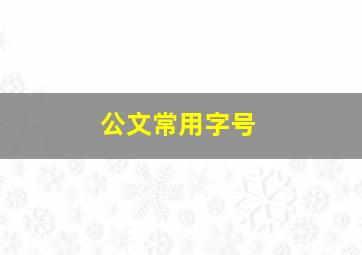 公文常用字号